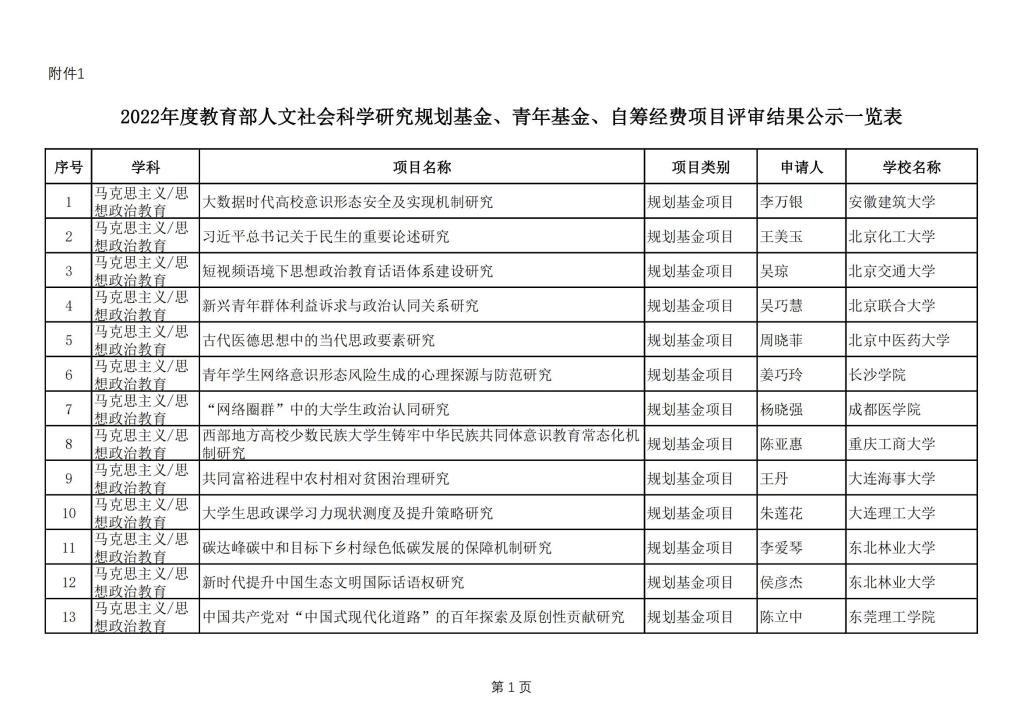 附件1

2022年度教育部人文社会科学研究规划基金、青年基金、自筹经费项目评审结果公示一览表

| 序号 | 学科 | 项目名称 | 项目类别 | 申请人 | 学校名称 |
|---|---|---|---|---|---|
| 1 | 马克思主义/思想政治教育 | 大数据时代高校意识形态安全及实现机制研究 | 规划基金项目 | 李万银 | 安徽建筑大学 |
| 2 | 马克思主义/思想政治教育 | 习近平总书记关于民生的重要论述研究 | 规划基金项目 | 王美玉 | 北京化工大学 |
| 3 | 马克思主义/思想政治教育 | 短视频语境下思想政治教育话语体系建设研究 | 规划基金项目 | 吴琼 | 北京交通大学 |
| 4 | 马克思主义/思想政治教育 | 新兴青年群体利益诉求与政治认同关系研究 | 规划基金项目 | 吴巧慧 | 北京联合大学 |
| 5 | 马克思主义/思想政治教育 | 古代医德思想中的当代思政要素研究 | 规划基金项目 | 周晓菲 | 北京中医药大学 |
| 6 | 马克思主义/思想政治教育 | 青年学生网络意识形态风险生成的心理探源与防范研究 | 规划基金项目 | 姜巧玲 | 长沙学院 |
| 7 | 马克思主义/思想政治教育 | “网络圈群”中的大学生政治认同研究 | 规划基金项目 | 杨晓强 | 成都医学院 |
| 8 | 马克思主义/思想政治教育 | 西部地方高校少数民族大学生铸牢中华民族共同体意识教育常态化机制研究 | 规划基金项目 | 陈亚惠 | 重庆工商大学 |
| 9 | 马克思主义/思想政治教育 | 共同富裕进程中农村相对贫困治理研究 | 规划基金项目 | 王丹 | 大连海事大学 |
| 10 | 马克思主义/思想政治教育 | 大学生思政课学习力现状测度及提升策略研究 | 规划基金项目 | 朱莲花 | 大连理工大学 |
| 11 | 马克思主义/思想政治教育 | 碳达峰碳中和目标下乡村绿色低碳发展的保障机制研究 | 规划基金项目 | 李爱琴 | 东北林业大学 |
| 12 | 马克思主义/思想政治教育 | 新时代提升中国生态文明国际话语权研究 | 规划基金项目 | 侯彦杰 | 东北林业大学 |
| 13 | 马克思主义/思想政治教育 | 中国共产党对“中国式现代化道路”的百年探索及原创性贡献研究 | 规划基金项目 | 陈立中 | 东莞理工学院 |

第 1 页